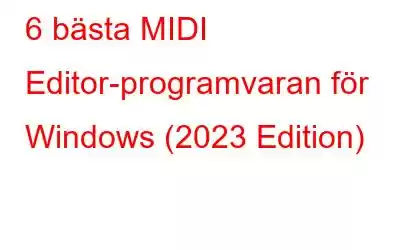 6 bästa MIDI Editor-programvaran för Windows (2023 Edition)